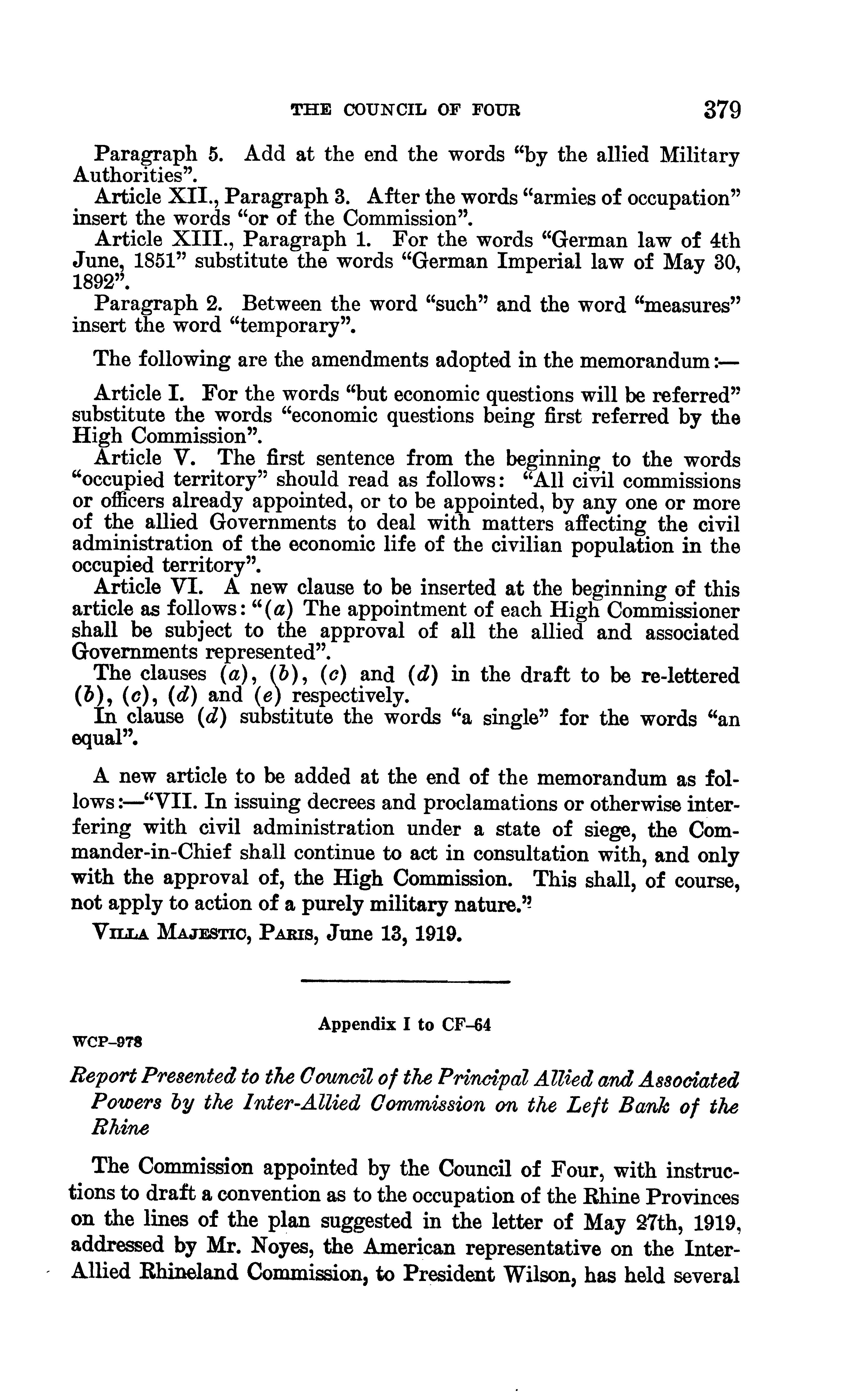 THE COUNCIL OF FOUR 379

Paragraph 5. Add at the end the words "by the allied Military Authorities".

Article XII., Paragraph 3. After the words "armies of occupation" insert the words "or of the Commission".

Article XIII., Paragraph 1. For the words "German law of 4th June, 1851" substitute the words "German Imperial law of May 30, 1892".

Paragraph 2. Between the word "such" and the word "measures" insert the word "temporary".

The following are the amendments adopted in the memorandum:—

Article I. For the words "but economic questions will be referred" substitute the words "economic questions being first referred by the High Commission".

Article V. The first sentence from the beginning to the words "occupied territory" should read as follows: "All civil commissions or officers already appointed, or to be appointed, by any one or more of the allied Governments to deal with matters affecting the civil administration of the economic life of the civilian population in the occupied territory".

Article VI. A new clause to be inserted at the beginning of this article as follows: "(a) The appointment of each High Commissioner shall be subject to the approval of all the allied and associated Governments represented".

The clauses (a), (b), (c) and (d) in the draft to be re-lettered (b), (c), (d) and (e) respectively.

In clause (d) substitute the words "a single" for the words "an equal".

A new article to be added at the end of the memorandum as follows:—"VII. In issuing decrees and proclamations or otherwise interfering with civil administration under a state of siege, the Commander-in-Chief shall continue to act in consultation with, and only with the approval of, the High Commission. This shall, of course, not apply to action of a purely military nature."

VILLA MAJESTIC, PARIS, June 13, 1919.

Appendix I to CF–64

WCP–978

Report Presented to the Council of the Principal Allied and Associated Powers by the Inter-Allied Commission on the Left Bank of the Rhine

The Commission appointed by the Council of Four, with instructions to draft a convention as to the occupation of the Rhine Provinces on the lines of the plan suggested in the letter of May 27th, 1919, addressed by Mr. Noyes, the American representative on the Inter-Allied Rhineland Commission, to President Wilson, has held several